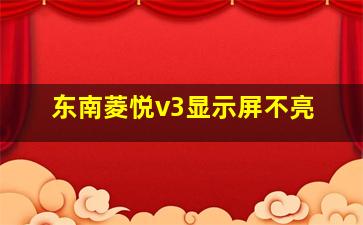 东南菱悦v3显示屏不亮